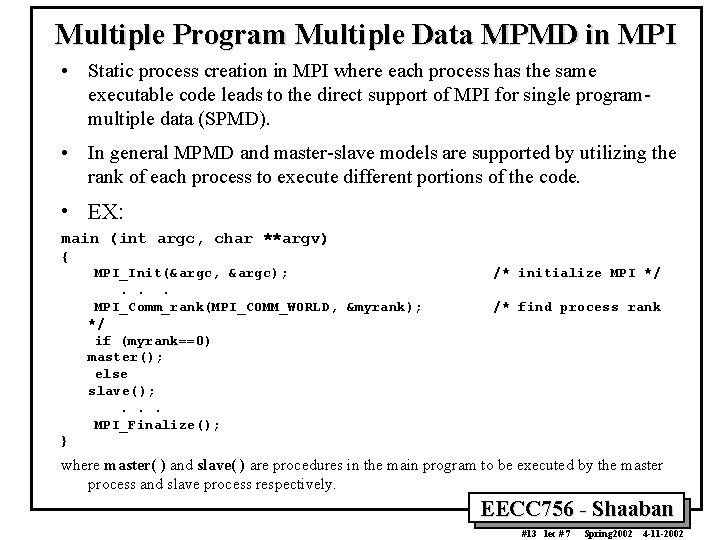 Multiple Program Multiple Data MPMD in MPI

• Static process creation in MPI where each process has the same executable code leads to the direct support of MPI for single program-multiple data (SPMD).

• In general MPMD and master-slave models are supported by utilizing the rank of each process to execute different portions of the code.

• EX:

main (int argc, char **argv)
{
MPI_Init(&argc, &argc); /* initialize MPI */
. . .
MPI_Comm_rank(MPI_COMM_WORLD, &myrank); /* find process rank */
if (myrank==0)
master();
else
slave();
. . .
MPI_Finalize();
}

where master( ) and slave( ) are procedures in the main program to be executed by the master process and slave process respectively.

EECC756 - Shaaban

#13 lec #7 Spring2002 4-11-2002